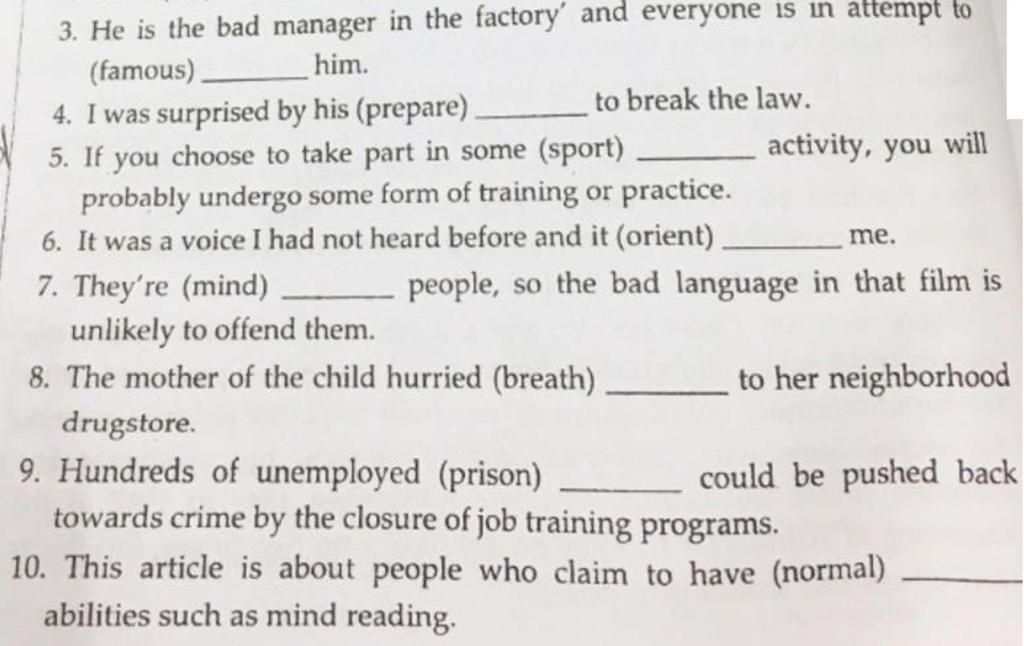 3. He is the bad manager in the factory' and everyone is in attempt to (famous) ________ him.

4. I was surprised by his (prepare) ________ to break the law.

5. If you choose to take part in some (sport) ________ activity, you will probably undergo some form of training or practice.

6. It was a voice I had not heard before and it (orient) ________ me.

7. They're (mind) ________ people, so the bad language in that film is unlikely to offend them.

8. The mother of the child hurried (breath) ________ to her neighborhood drugstore.

9. Hundreds of unemployed (prison) ________ could be pushed back towards crime by the closure of job training programs.

10. This article is about people who claim to have (normal) ________ abilities such as mind reading.